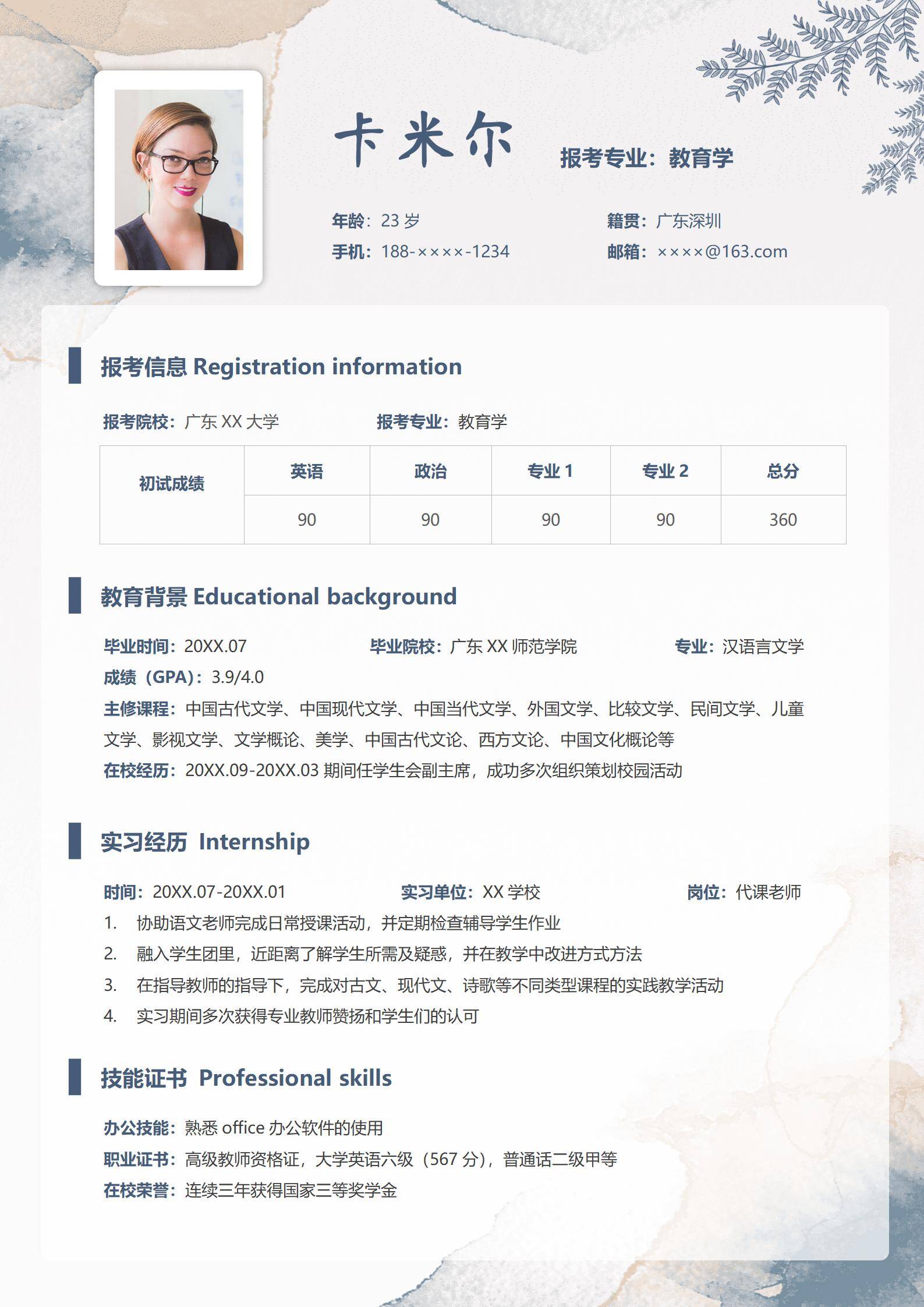 卡米尔

报考专业：教育学

年龄：23 岁
籍贯：广东深圳
手机：188-××××-1234
邮箱：××××@163.com

报考信息 Registration information

报考院校：广东 XX 大学
报考专业：教育学

| 初试成绩 | 英语 | 政治 | 专业 1 | 专业 2 | 总分 |
|---|---|---|---|---|---|
| | 90 | 90 | 90 | 90 | 360 |

教育背景 Educational background

毕业时间：20XX.07
毕业院校：广东 XX 师范学院
专业：汉语言文学
成绩（GPA）：3.9/4.0
主修课程：中国古代文学、中国现代文学、中国当代文学、外国文学、比较文学、民间文学、儿童文学、影视文学、文学概论、美学、中国古代文论、西方文论、中国文化概论等
在校经历：20XX.09-20XX.03 期间任学生会副主席，成功多次组织策划校园活动

实习经历 Internship

时间：20XX.07-20XX.01
实习单位：XX 学校
岗位：代课老师
1. 协助语文老师完成日常授课活动，并定期检查辅导学生作业
2. 融入学生团里，近距离了解学生所需及疑惑，并在教学中改进方式方法
3. 在指导教师的指导下，完成对古文、现代文、诗歌等不同类型课程的实践教学活动
4. 实习期间多次获得专业教师赞扬和学生们的认可

技能证书 Professional skills

办公技能：熟悉 office 办公软件的使用
职业证书：高级教师资格证，大学英语六级（567 分），普通话二级甲等
在校荣誉：连续三年获得国家三等奖学金